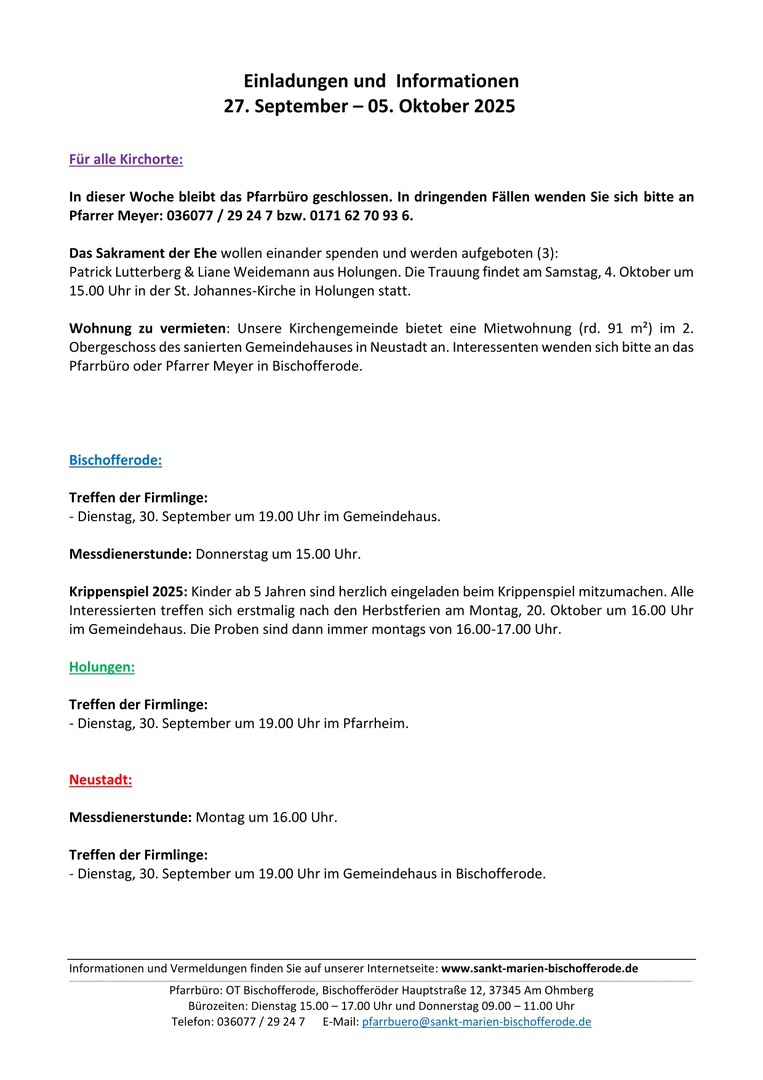 Einladungen und Informationen
27. September – 05. Oktober 2025

Für alle Kirchorte:

In dieser Woche bleibt das Pfarrbüro geschlossen. In dringenden Fällen wenden Sie sich bitte an Pfarrer Meyer: 036077 / 29 24 7 bzw. 0171 62 70 93 6.

Das Sakrament der Ehe wollen einander spenden und werden aufgeboten (3):
Patrick Lutterberg & Liane Weidemann aus Holungen. Die Trauung findet am Samstag, 4. Oktober um 15.00 Uhr in der St. Johannes-Kirche in Holungen statt.

Wohnung zu vermieten: Unsere Kirchengemeinde bietet eine Mietwohnung (rd. 91 m²) im 2. Obergeschoss des sanierten Gemeindehauses in Neustadt an. Interessenten wenden sich bitte an das Pfarrbüro oder Pfarrer Meyer in Bischofferode.

Bischofferode:

Treffen der Firmlinge:
- Dienstag, 30. September um 19.00 Uhr im Gemeindehaus.

Messdienerstunde: Donnerstag um 15.00 Uhr.

Krippenspiel 2025: Kinder ab 5 Jahren sind herzlich eingeladen beim Krippenspiel mitzumachen. Alle Interessierten treffen sich erstmalig nach den Herbstferien am Montag, 20. Oktober um 16.00 Uhr im Gemeindehaus. Die Proben sind dann immer montags von 16.00-17.00 Uhr.

Holungen:

Treffen der Firmlinge:
- Dienstag, 30. September um 19.00 Uhr im Pfarrheim.

Neustadt:

Messdienerstunde: Montag um 16.00 Uhr.

Treffen der Firmlinge:
- Dienstag, 30. September um 19.00 Uhr im Gemeindehaus in Bischofferode.

Informationen und Vermeldungen finden Sie auf unserer Internetseite: www.sankt-marien-bischofferode.de

Pfarrbüro: OT Bischofferode, Bischofferöder Hauptstraße 12, 37345 Am Ohmberg
Bürozeiten: Dienstag 15.00 – 17.00 Uhr und Donnerstag 09.00 – 11.00 Uhr
Telefon: 036077 / 29 24 7 E-Mail: pfarrbuero@sankt-marien-bischofferode.de